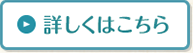 詳しくはこちら